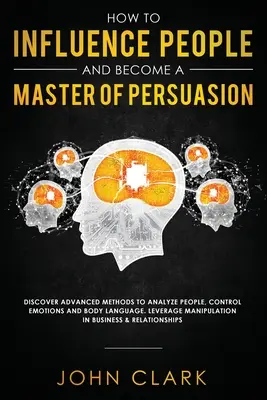 HOW TO
INFLUENCE PEOPLE
AND BECOME A
MASTER OF PERSUASION

DISCOVER ADVANCED METHODS TO ANALYZE PEOPLE, CONTROL EMOTIONS AND BODY LANGUAGE. LEVERAGE MANIPULATION IN BUSINESS & RELATIONSHIPS

JOHN CLARK